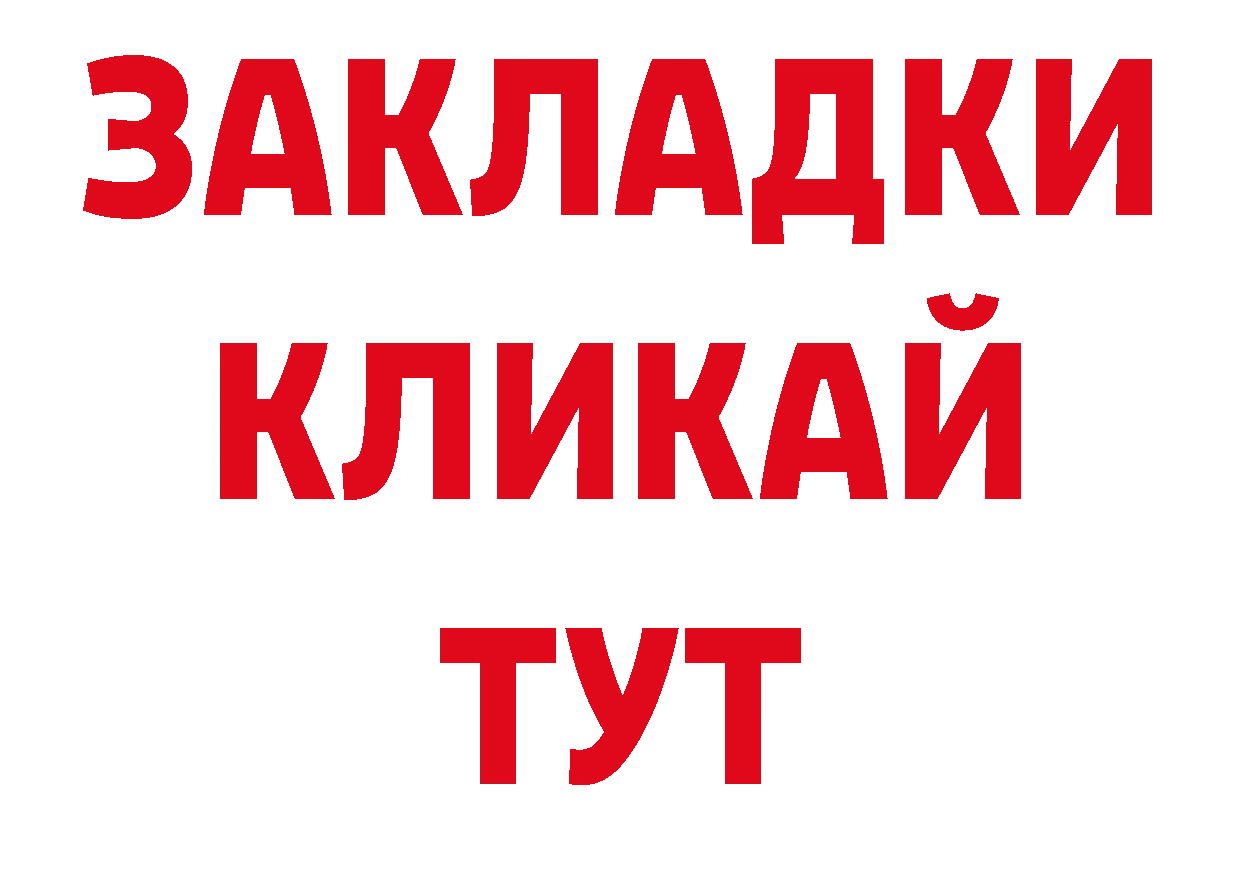 ЗАКЛАДКИ
КЛИКАЙ
ТУТ